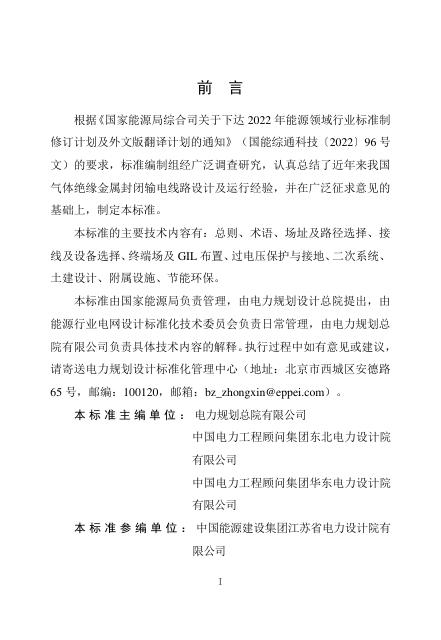 前　言

根据《国家能源局综合司关于下达 2022 年能源领域行业标准制修订计划及外文版翻译计划的通知》（国能综通科技〔2022〕96 号文）的要求，标准编制组经广泛调查研究，认真总结了近年来我国气体绝缘金属封闭输电线路设计及运行经验，并在广泛征求意见的基础上，制定本标准。

本标准的主要技术内容有：总则、术语、场址及路径选择、接线及设备选择、终端场及 GIL 布置、过电压保护与接地、二次系统、土建设计、附属设施、节能环保。

本标准由国家能源局负责管理，由电力规划设计总院提出，由能源行业电网设计标准化技术委员会负责日常管理，由电力规划总院有限公司负责具体技术内容的解释。执行过程中如有意见或建议，请寄送电力规划设计标准化管理中心（地址：北京市西城区安德路 65 号，邮编：100120，邮箱：bz_zhongxin@eppei.com）。

本标准主编单位：电力规划总院有限公司
中国电力工程顾问集团东北电力设计院有限公司
中国电力工程顾问集团华东电力设计院有限公司

本标准参编单位：中国能源建设集团江苏省电力设计院有限公司

I